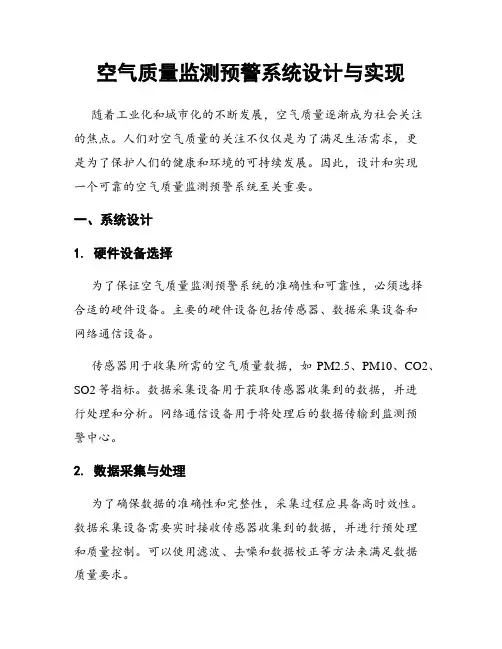 空气质量监测预警系统设计与实现

随着工业化和城市化的不断发展，空气质量逐渐成为社会关注的焦点。人们对空气质量的关注不仅仅是为了满足生活需求，更是为了保护人们的健康和环境的可持续发展。因此，设计和实现一个可靠的空气质量监测预警系统至关重要。

一、系统设计

1. 硬件设备选择

为了保证空气质量监测预警系统的准确性和可靠性，必须选择合适的硬件设备。主要的硬件设备包括传感器、数据采集设备和网络通信设备。

传感器用于收集所需的空气质量数据，如 PM2.5、PM10、CO2、SO2 等指标。数据采集设备用于获取传感器收集到的数据，并进行处理和分析。网络通信设备用于将处理后的数据传输到监测预警中心。

2. 数据采集与处理

为了确保数据的准确性和完整性，采集过程应具备高时效性。数据采集设备需要实时接收传感器收集到的数据，并进行预处理和质量控制。可以使用滤波、去噪和数据校正等方法来满足数据质量要求。